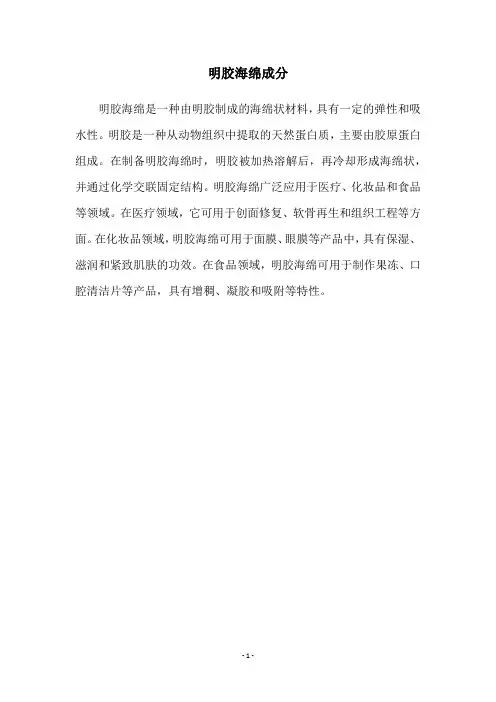 明胶海绵成分

明胶海绵是一种由明胶制成的海绵状材料，具有一定的弹性和吸水性。明胶是一种从动物组织中提取的天然蛋白质，主要由胶原蛋白组成。在制备明胶海绵时，明胶被加热溶解后，再冷却形成海绵状，并通过化学交联固定结构。明胶海绵广泛应用于医疗、化妆品和食品等领域。在医疗领域，它可用于创面修复、软骨再生和组织工程等方面。在化妆品领域，明胶海绵可用于面膜、眼膜等产品中，具有保湿、滋润和紧致肌肤的功效。在食品领域，明胶海绵可用于制作果冻、口腔清洁片等产品，具有增稠、凝胶和吸附等特性。

- 1 -